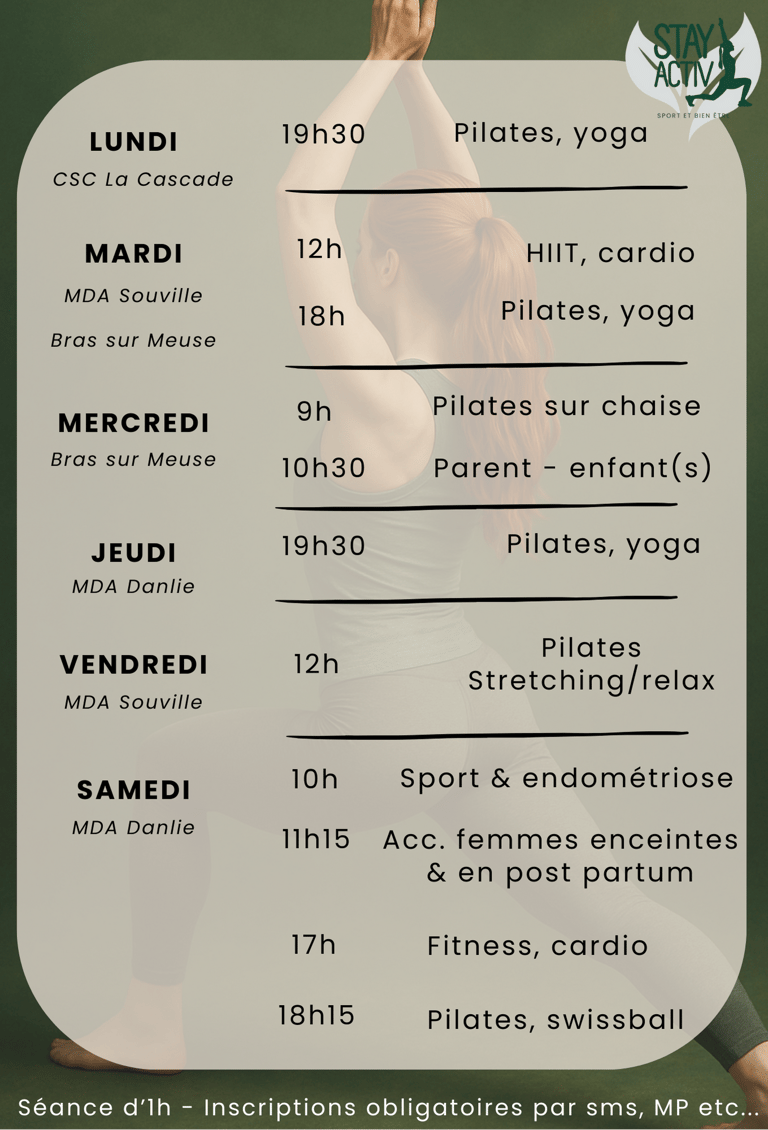 STAY ACTIV
SPORT ET BIEN ÊTRE

LUNDI
CSC La Cascade
19h30 Pilates, yoga

MARDI
MDA Souville
Bras sur Meuse
12h HIIT, cardio
18h Pilates, yoga

MERCREDI
Bras sur Meuse
9h Pilates sur chaise
10h30 Parent - enfant(s)

JEUDI
MDA Danlie
19h30 Pilates, yoga

VENDREDI
MDA Souville
12h Pilates Stretching/relax

SAMEDI
MDA Danlie
10h Sport & endométriose
11h15 Acc. femmes enceintes & en post partum
17h Fitness, cardio
18h15 Pilates, swissball

Séance d'1h - Inscriptions obligatoires par sms, MP etc...